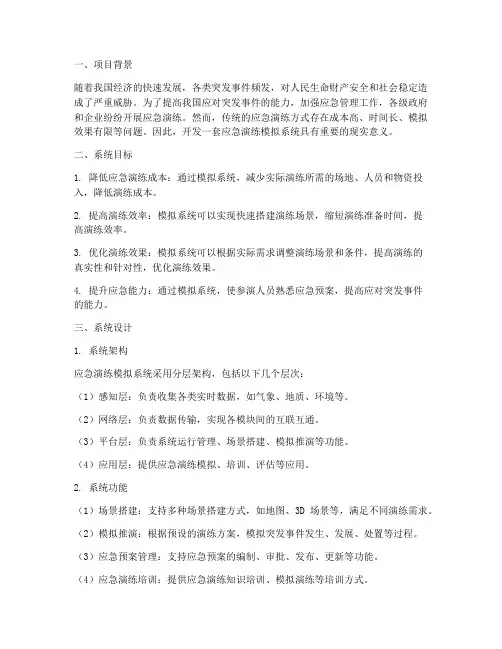 一、项目背景

随着我国经济的快速发展，各类突发事件频发，对人民生命财产安全和社会稳定造成了严重威胁。为了提高我国应对突发事件的能力，加强应急管理工作，各级政府和企业纷纷开展应急演练。然而，传统的应急演练方式存在成本高、时间长、模拟效果有限等问题。因此，开发一套应急演练模拟系统具有重要的现实意义。

二、系统目标

1. 降低应急演练成本：通过模拟系统，减少实际演练所需的场地、人员和物资投入，降低演练成本。

2. 提高演练效率：模拟系统可以实现快速搭建演练场景，缩短演练准备时间，提高演练效率。

3. 优化演练效果：模拟系统可以根据实际需求调整演练场景和条件，提高演练的真实性和针对性，优化演练效果。

4. 提升应急能力：通过模拟系统，使参演人员熟悉应急预案，提高应对突发事件的能力。

三、系统设计

1. 系统架构

应急演练模拟系统采用分层架构，包括以下几个层次：

（1）感知层：负责收集各类实时数据，如气象、地质、环境等。

（2）网络层：负责数据传输，实现各模块间的互联互通。

（3）平台层：负责系统运行管理、场景搭建、模拟推演等功能。

（4）应用层：提供应急演练模拟、培训、评估等应用。

2. 系统功能

（1）场景搭建：支持多种场景搭建方式，如地图、3D 场景等，满足不同演练需求。

（2）模拟推演：根据预设的演练方案，模拟突发事件发生、发展、处置等过程。

（3）应急预案管理：支持应急预案的编制、审批、发布、更新等功能。

（4）应急演练培训：提供应急演练知识培训、模拟演练等培训方式。